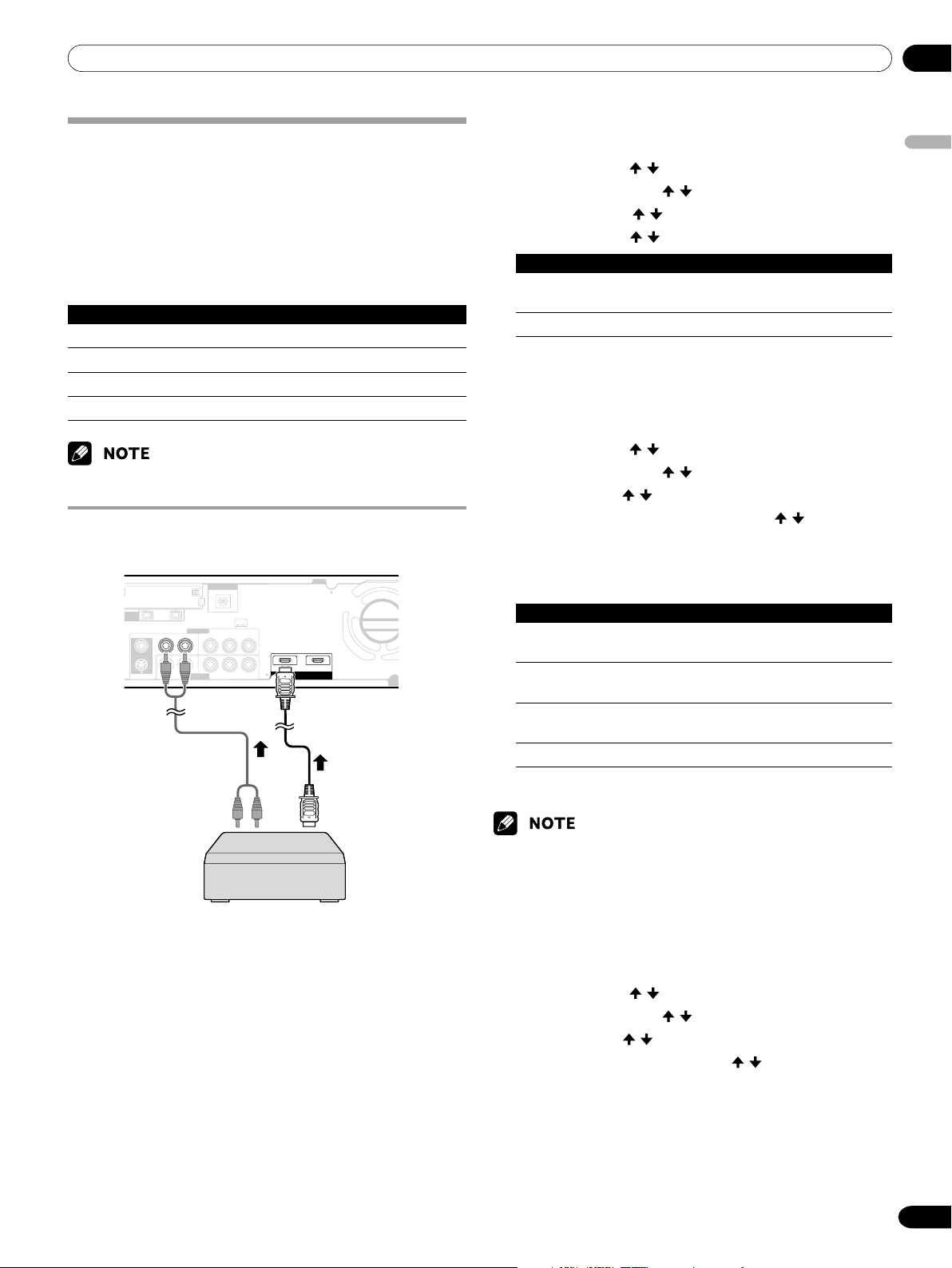 NOTE

NOTE